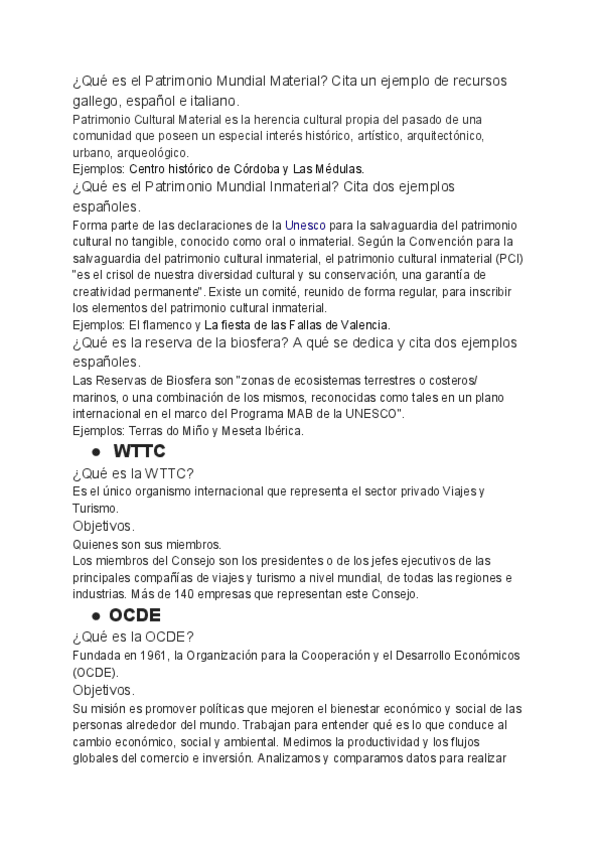 ¿Qué es el Patrimonio Mundial Material? Cita un ejemplo de recursos gallego, español e italiano.
Patrimonio Cultural Material es la herencia cultural propia del pasado de una comunidad que poseen un especial interés histórico, artístico, arquitectónico, urbano, arqueológico.
Ejemplos: Centro histórico de Córdoba y Las Médulas.
¿Qué es el Patrimonio Mundial Inmaterial? Cita dos ejemplos españoles.
Forma parte de las declaraciones de la Unesco para la salvaguardia del patrimonio cultural no tangible, conocido como oral o inmaterial. Según la Convención para la salvaguardia del patrimonio cultural inmaterial, el patrimonio cultural inmaterial (PCI) "es el crisol de nuestra diversidad cultural y su conservación, una garantía de creatividad permanente". Existe un comité, reunido de forma regular, para inscribir los elementos del patrimonio cultural inmaterial.
Ejemplos: El flamenco y La fiesta de las Fallas de Valencia.
¿Qué es la reserva de la biosfera? A qué se dedica y cita dos ejemplos españoles.
Las Reservas de Biosfera son "zonas de ecosistemas terrestres o costeros/ marinos, o una combinación de los mismos, reconocidas como tales en un plano internacional en el marco del Programa MAB de la UNESCO".
Ejemplos: Terras do Miño y Meseta Ibérica.

● WTTC

¿Qué es la WTTC?
Es el único organismo internacional que representa el sector privado Viajes y Turismo.
Objetivos.
Quienes son sus miembros.
Los miembros del Consejo son los presidentes o de los jefes ejecutivos de las principales compañías de viajes y turismo a nivel mundial, de todas las regiones e industrias. Más de 140 empresas que representan este Consejo.

● OCDE

¿Qué es la OCDE?
Fundada en 1961, la Organización para la Cooperación y el Desarrollo Económicos (OCDE).
Objetivos.
Su misión es promover políticas que mejoren el bienestar económico y social de las personas alrededor del mundo. Trabajan para entender qué es lo que conduce al cambio económico, social y ambiental. Medimos la productividad y los flujos globales del comercio e inversión. Analizamos y comparamos datos para realizar